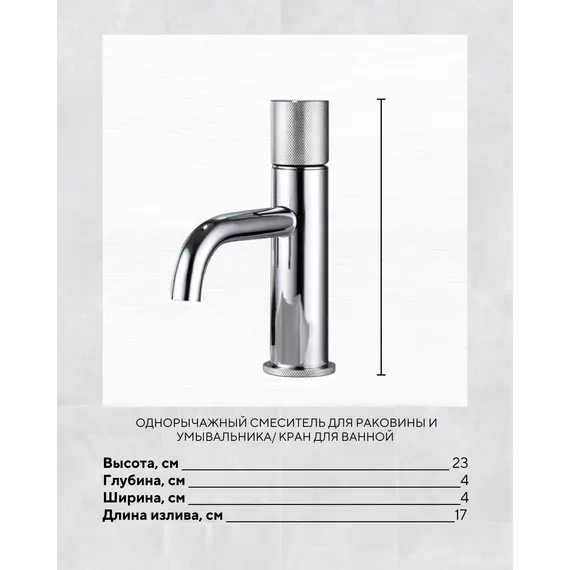 ОДНОРЫЧАЖНЫЙ СМЕСИТЕЛЬ ДЛЯ РАКОВИНЫ И УМЫВАЛЬНИКА/ КРАН ДЛЯ ВАННОЙ

Высота, см 23
Глубина, см 4
Ширина, см 4
Длина излива, см 17